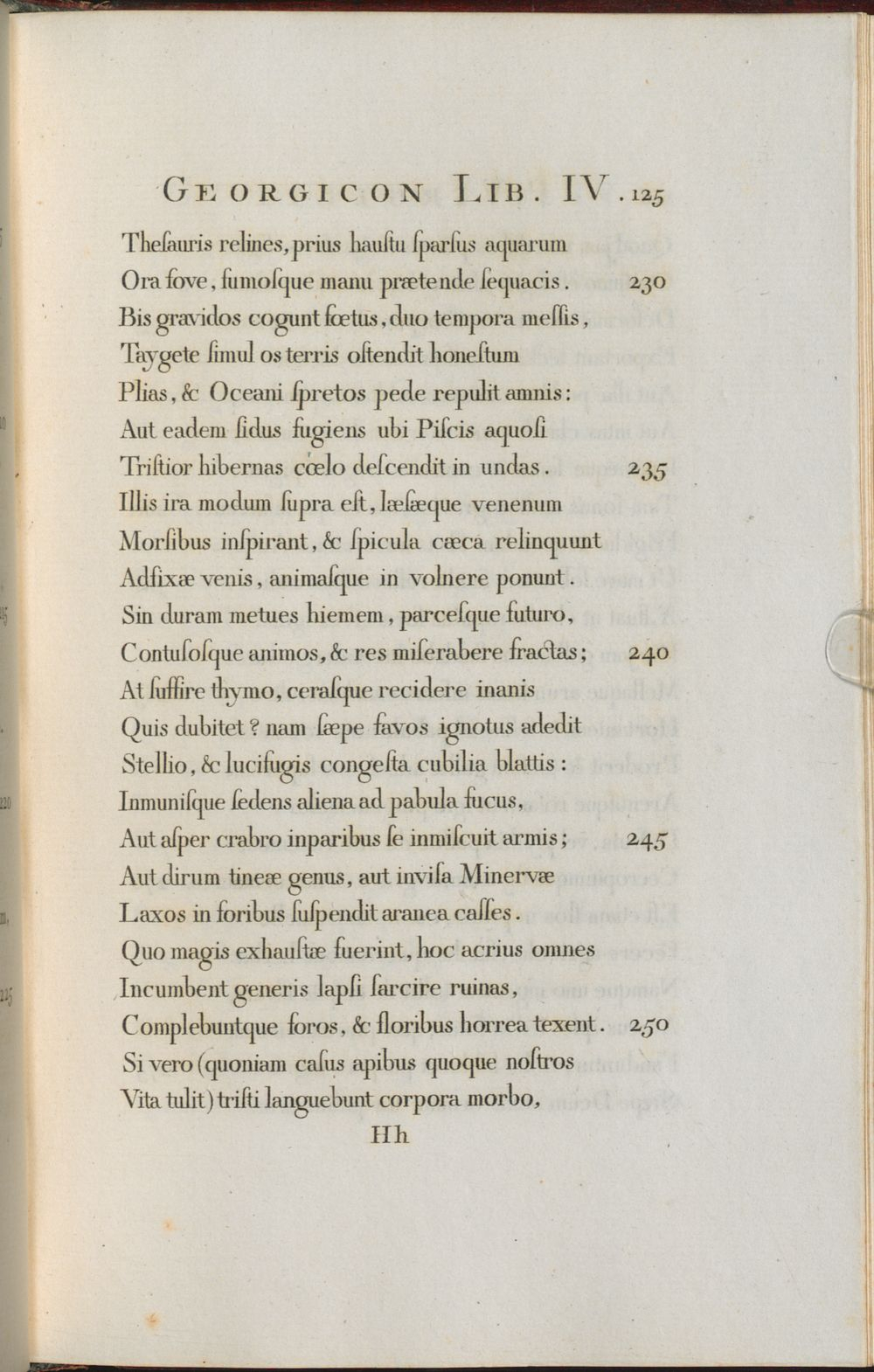 GEORGICON LIB. IV. 125

Theſauris relines, prius hauſtu ſparſus aquarum
Ora fove, fumoſque manu prætende ſequacis. 230
Bis gravidos cogunt fœtus, duo tempora meſſis,
Taygete ſimul os terris oſtendit honeſtum
Plias, & Oceani ſpretos pede repulit amnis:
Aut eadem ſidus fugiens ubi Piſcis aquoſi
Triſtior hibernas cœlo deſcendit in undas. 235
Illis ira modum ſupra eſt, læſæque venenum
Morſibus inſpirant, & ſpicula cæca relinquunt
Adfixæ venis, animaſque in volnere ponunt.
Sin duram metues hiemem, parceſque futuro,
Contuſoſque animos, & res miſerabere fractas; 240
At ſuffire thymo, ceraſque recidere inanis
Quis dubitet? nam ſæpe favos ignotus adedit
Stellio, & lucifugis congeſta cubilia blattis:
Inmuniſque ſedens aliena ad pabula fucus,
Aut aſper crabro inparibus ſe inmiſcuit armis; 245
Aut dirum tineæ genus, aut inviſa Minervæ
Laxos in foribus ſuſpendit aranea caſſes.
Quo magis exhauſtæ fuerint, hoc acrius omnes
Incumbent generis lapſi ſarcire ruinas,
Complebuntque foros, & floribus horrea texent. 250
Si vero (quoniam caſus apibus quoque noſtros
Vita tulit) triſti languebunt corpora morbo,

Hh